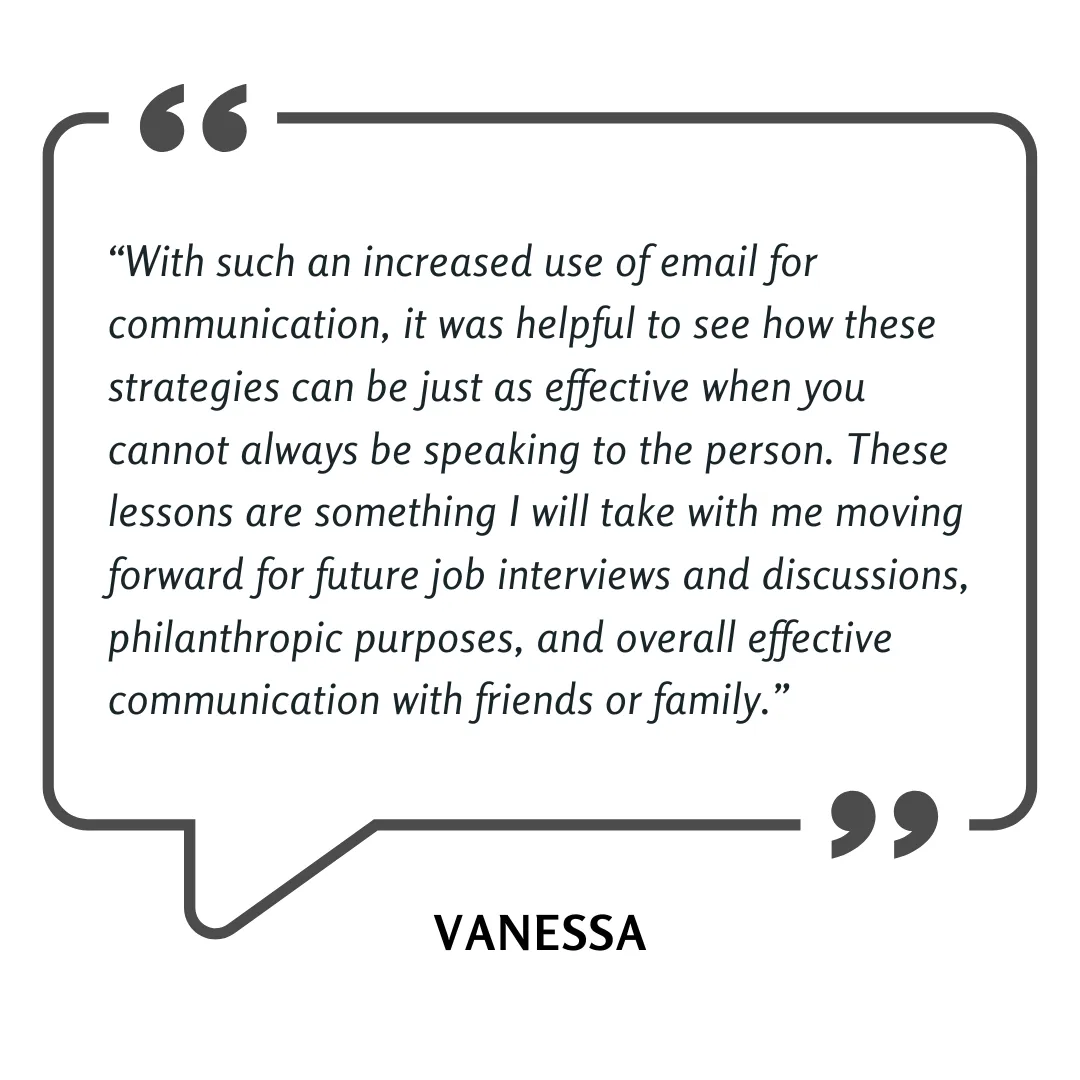 "With such an increased use of email for communication, it was helpful to see how these strategies can be just as effective when you cannot always be speaking to the person. These lessons are something I will take with me moving forward for future job interviews and discussions, philanthropic purposes, and overall effective communication with friends or family."

VANESSA